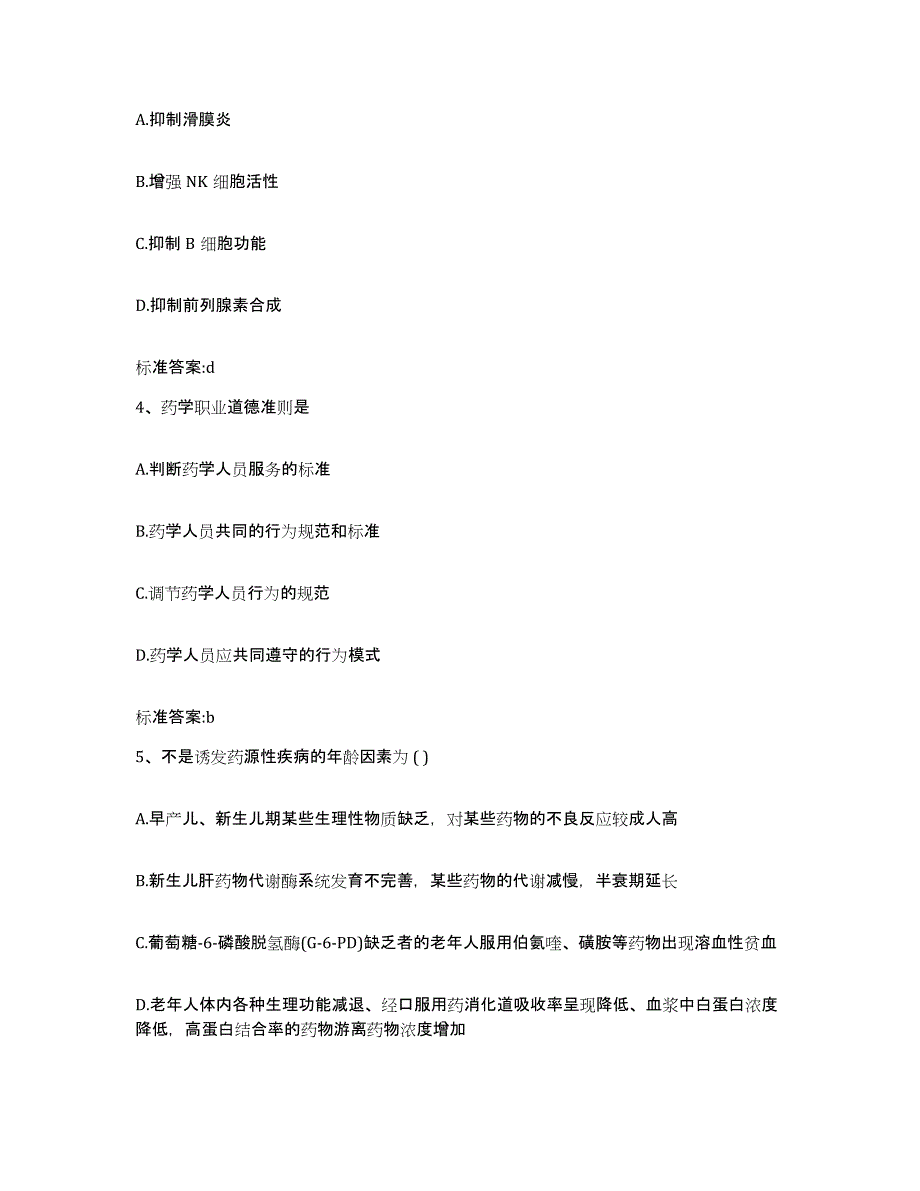 A.抑制滑膜炎

B.增强 NK 细胞活性

C.抑制 B 细胞功能

D.抑制前列腺素合成

标准答案:d

4、药学职业道德准则是

A.判断药学人员服务的标准

B.药学人员共同的行为规范和标准

C.调节药学人员行为的规范

D.药学人员应共同遵守的行为模式

标准答案:b

5、不是诱发药源性疾病的年龄因素为 ( )

A.早产儿、新生儿期某些生理性物质缺乏，对某些药物的不良反应较成人高

B.新生儿肝药物代谢酶系统发育不完善，某些药物的代谢减慢，半衰期延长

C.葡萄糖-6-磷酸脱氢酶(G-6-PD)缺乏者的老年人服用伯氨喹、磺胺等药物出现溶血性贫血

D.老年人体内各种生理功能减退、经口服用药消化道吸收率呈现降低、血浆中白蛋白浓度降低，高蛋白结合率的药物游离药物浓度增加